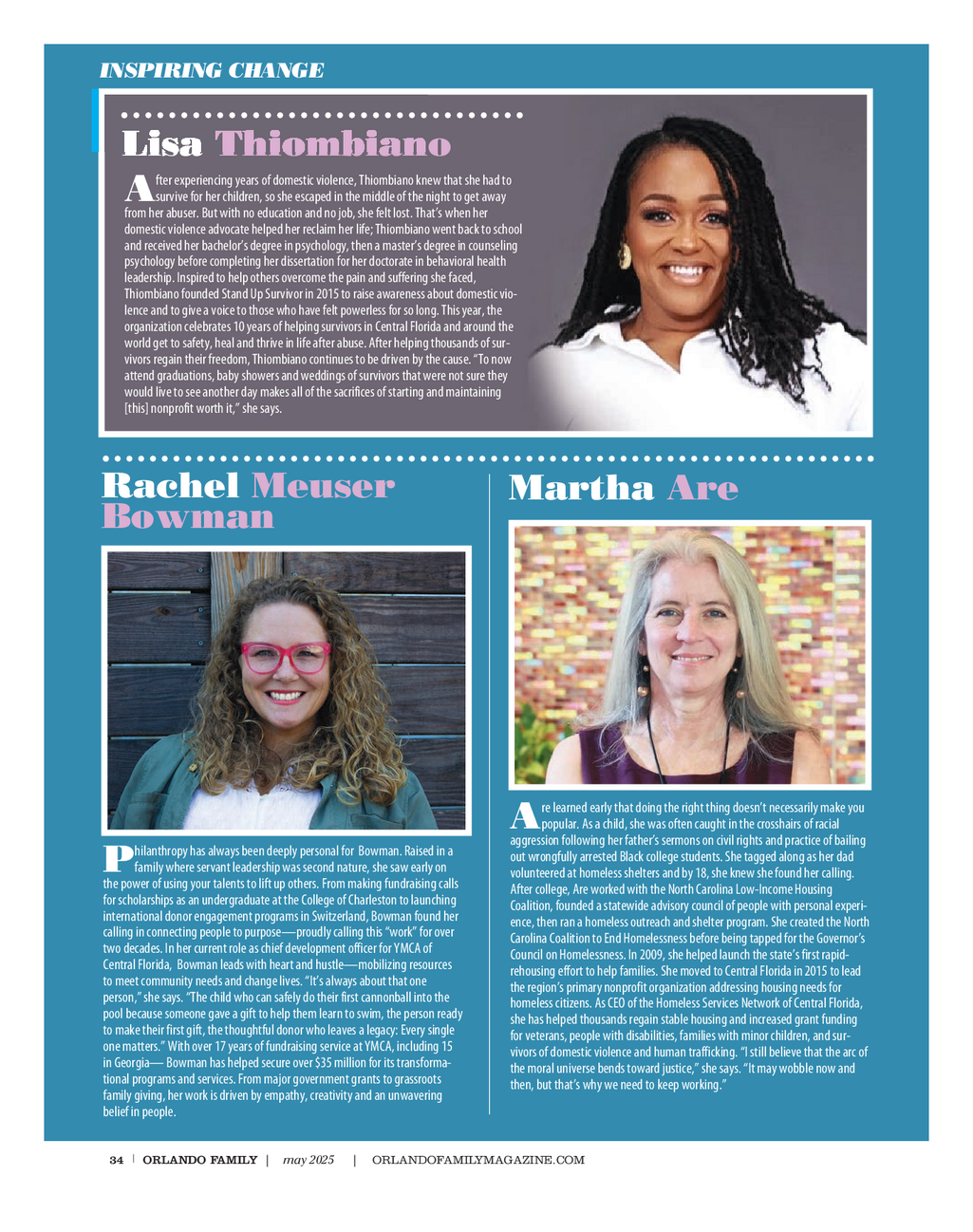 INSPIRING CHANGE

Lisa Thiombiano

After experiencing years of domestic violence, Thiombiano knew that she had to survive for her children, so she escaped in the middle of the night to get away from her abuser. But with no education and no job, she felt lost. That's when her domestic violence advocate helped her reclaim her life; Thiombiano went back to school and received her bachelor's degree in psychology, then a master's degree in counseling psychology before completing her dissertation for her doctorate in behavioral health leadership. Inspired to help others overcome the pain and suffering she faced, Thiombiano founded Stand Up Survivor in 2015 to raise awareness about domestic violence and to give a voice to those who have felt powerless for so long. This year, the organization celebrates 10 years of helping survivors in Central Florida and around the world get to safety, heal and thrive in life after abuse. After helping thousands of survivors regain their freedom, Thiombiano continues to be driven by the cause. "To now attend graduations, baby showers and weddings of survivors that were not sure they would live to see another day makes all of the sacrifices of starting and maintaining [this] nonprofit worth it," she says.

Rachel Meuser Bowman

Philanthropy has always been deeply personal for Bowman. Raised in a family where servant leadership was second nature, she saw early on the power of using your talents to lift up others. From making fundraising calls for scholarships as an undergraduate at the College of Charleston to launching international donor engagement programs in Switzerland, Bowman found her calling in connecting people to purpose—proudly calling this "work" for over two decades. In her current role as chief development officer for YMCA of Central Florida, Bowman leads with heart and hustle—mobilizing resources to meet community needs and change lives. "It's always about that one person," she says. "The child who can safely do their first cannonball into the pool because someone gave a gift to help them learn to swim, the person ready to make their first gift, the thoughtful donor who leaves a legacy: Every single one matters." With over 17 years of fundraising service at YMCA, including 15 in Georgia— Bowman has helped secure over $35 million for its transformational programs and services. From major government grants to grassroots family giving, her work is driven by empathy, creativity and an unwavering belief in people.

Martha Are

Are learned early that doing the right thing doesn't necessarily make you popular. As a child, she was often caught in the crosshairs of racial aggression following her father's sermons on civil rights and practice of bailing out wrongfully arrested Black college students. She tagged along as her dad volunteered at homeless shelters and by 18, she knew she found her calling. After college, Are worked with the North Carolina Low-Income Housing Coalition, founded a statewide advisory council of people with personal experience, then ran a homeless outreach and shelter program. She created the North Carolina Coalition to End Homelessness before being tapped for the Governor's Council on Homelessness. In 2009, she helped launch the state's first rapid-rehousing effort to help families. She moved to Central Florida in 2015 to lead the region's primary nonprofit organization addressing housing needs for homeless citizens. As CEO of the Homeless Services Network of Central Florida, she has helped thousands regain stable housing and increased grant funding for veterans, people with disabilities, families with minor children, and survivors of domestic violence and human trafficking. "I still believe that the arc of the moral universe bends toward justice," she says. "It may wobble now and then, but that's why we need to keep working."

34 | ORLANDO FAMILY | may 2025 | ORLANDOFAMILYMAGAZINE.COM